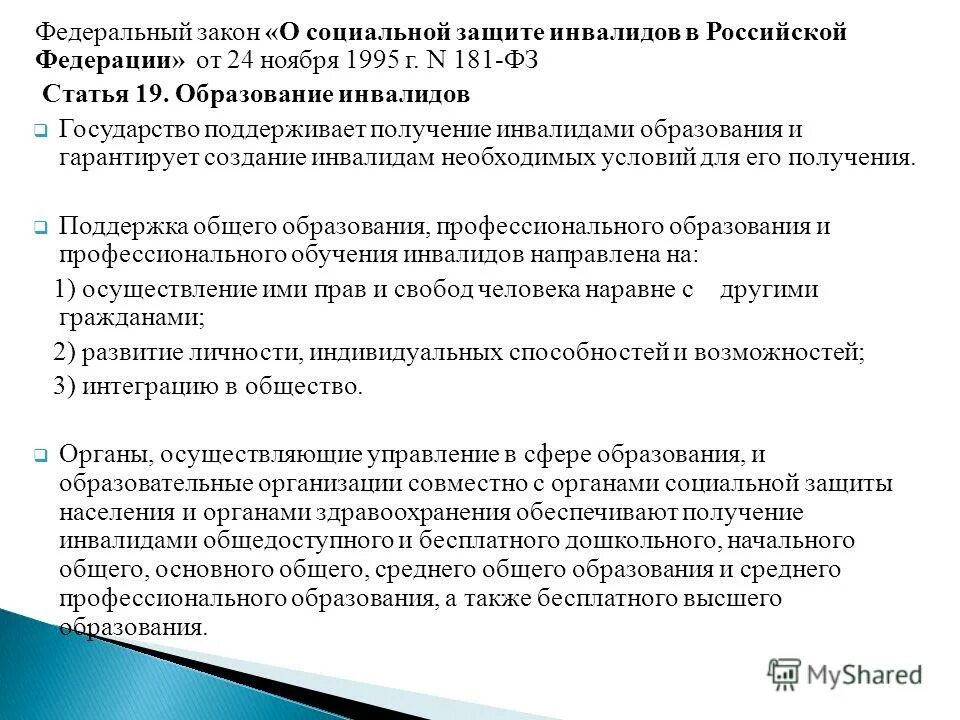 Федеральный закон «О социальной защите инвалидов в Российской Федерации» от 24 ноября 1995 г. N 181-ФЗ

Статья 19. Образование инвалидов

Государство поддерживает получение инвалидами образования и гарантирует создание инвалидам необходимых условий для его получения.

Поддержка общего образования, профессионального образования и профессионального обучения инвалидов направлена на:
1) осуществление ими прав и свобод человека наравне с другими гражданами;
2) развитие личности, индивидуальных способностей и возможностей;
3) интеграцию в общество.

Органы, осуществляющие управление в сфере образования, и образовательные организации совместно с органами социальной защиты населения и органами здравоохранения обеспечивают получение инвалидами общедоступного и бесплатного дошкольного, начального общего, основного общего, среднего общего образования и среднего профессионального образования, а также бесплатного высшего образования.

MyShared